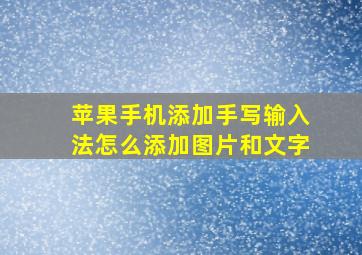 苹果手机添加手写输入法怎么添加图片和文字